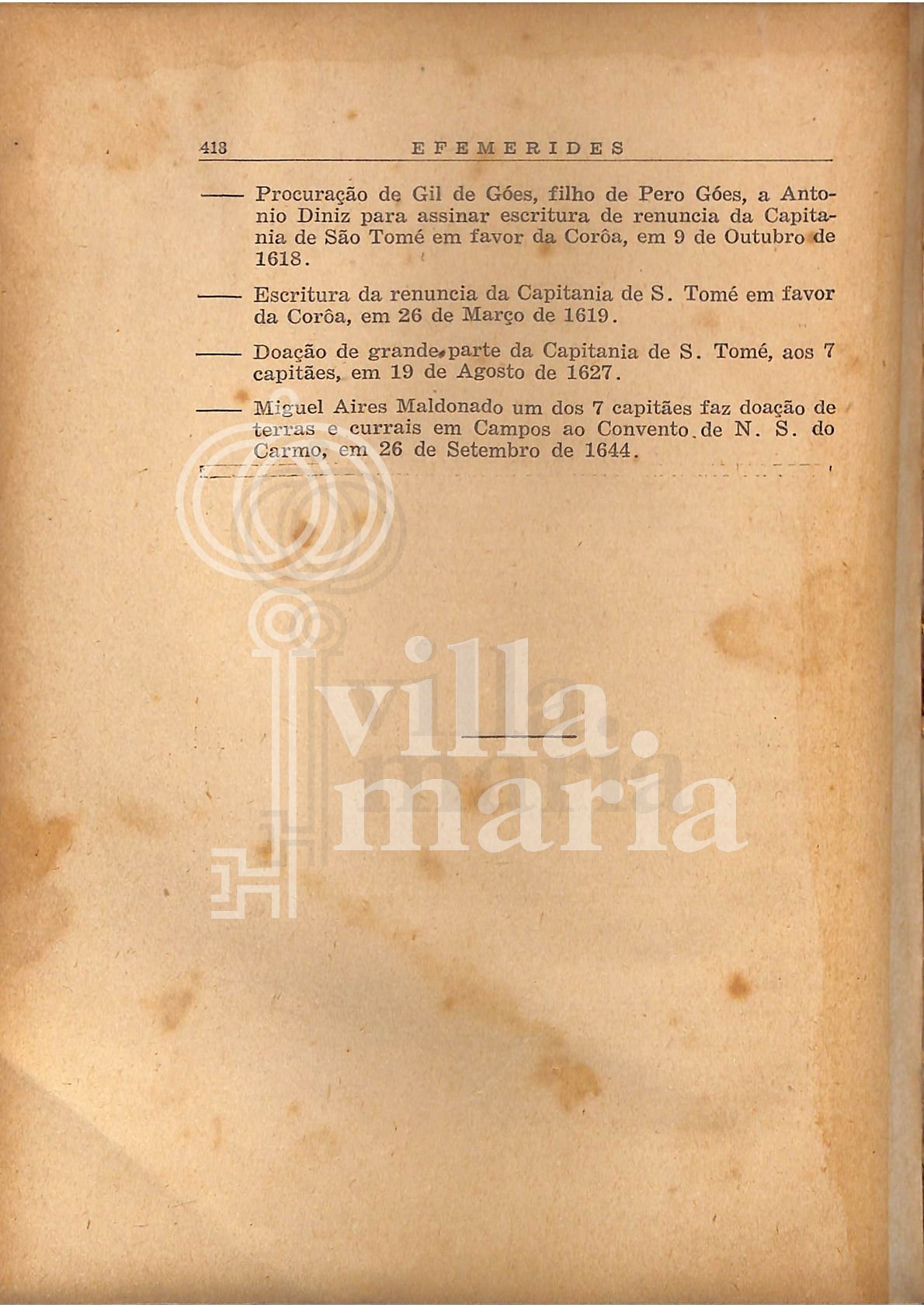 418 EFEMERIDES

—— Procuração de Gil de Góes, filho de Pero Góes, a Antonio Diniz para assinar escritura de renuncia da Capitania de São Tomé em favor da Corôa, em 9 de Outubro de 1618.

—— Escritura da renuncia da Capitania de S. Tomé em favor da Corôa, em 26 de Março de 1619.

—— Doação de grande parte da Capitania de S. Tomé, aos 7 capitães, em 19 de Agosto de 1627.

—— Miguel Aires Maldonado um dos 7 capitães faz doação de terras e currais em Campos ao Convento de N. S. do Carmo, em 26 de Setembro de 1644.

villa maria